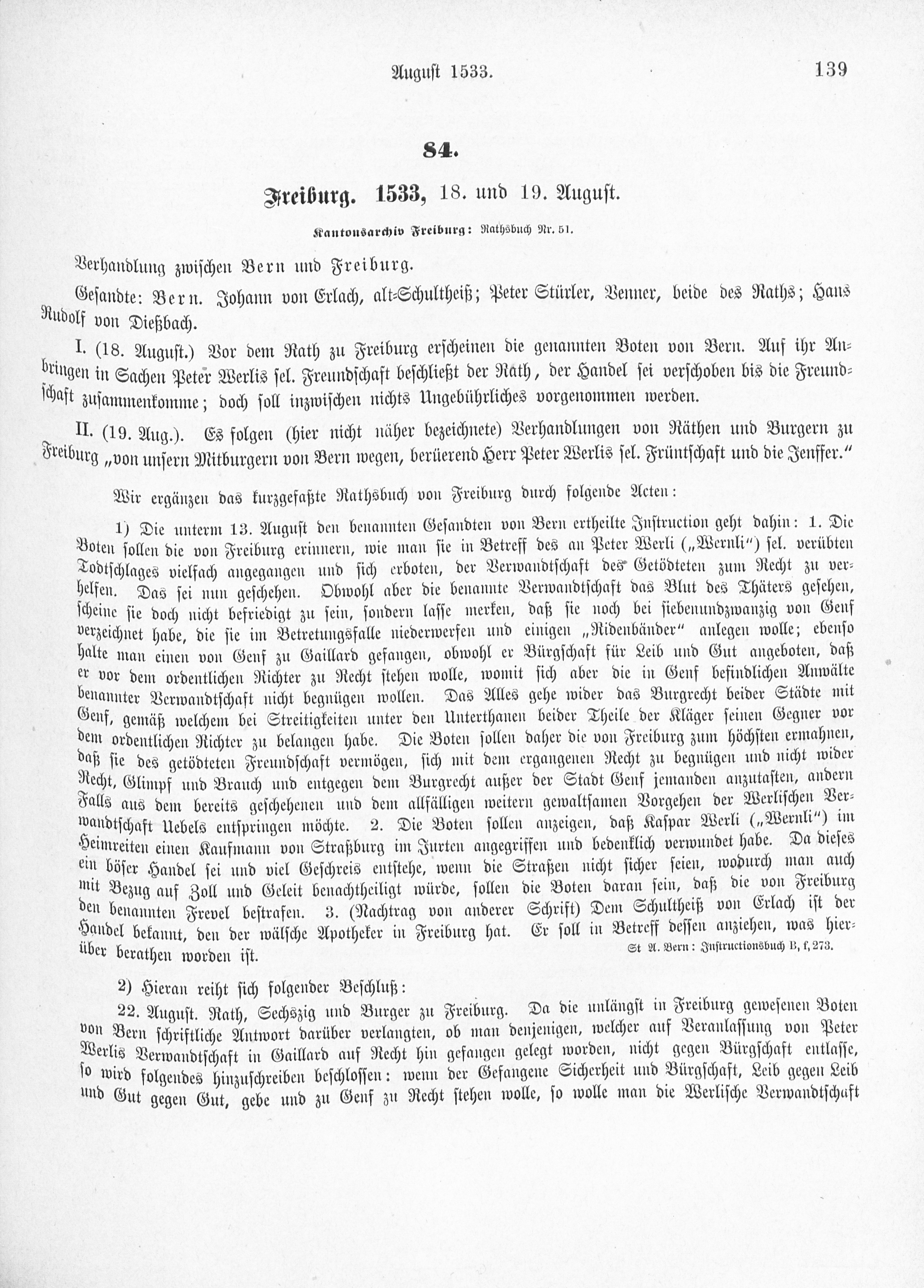 August 1533. 139

84.

Freiburg. 1533, 18. und 19. August.

Kantonsarchiv Freiburg: Rathsbuch Nr. 51.

Verhandlung zwischen Bern und Freiburg.

Gesandte: Bern. Johann von Erlach, alt-Schultheiß; Peter Stürler, Venner, beide des Raths; Hans Rudolf von Dießbach.

I. (18. August.) Vor dem Rath zu Freiburg erscheinen die genannten Boten von Bern. Auf ihr Anbringen in Sachen Peter Werlis sel. Freundschaft beschließt der Rath, der Handel sei verschoben bis die Freundschaft zusammenkomme; doch soll inzwischen nichts Ungebührliches vorgenommen werden.

II. (19. Aug.). Es folgen (hier nicht näher bezeichnete) Verhandlungen von Räthen und Burgern zu Freiburg „von unsern Mitburgern von Bern wegen, berüerend Herr Peter Werlis sel. Früntschaft und die Jenffer."

Wir ergänzen das kurzgefaßte Rathsbuch von Freiburg durch folgende Acten:

1) Die unterm 13. August den benannten Gesandten von Bern ertheilte Instruction geht dahin: 1. Die Boten sollen die von Freiburg erinnern, wie man sie in Betreff des an Peter Werli („Wernli") sel. verübten Todtschlages vielfach angegangen und sich erboten, der Verwandtschaft des Getödteten zum Recht zu verhelfen. Das sei nun geschehen. Obwohl aber die benannte Verwandtschaft das Blut des Thäters gesehen, scheine sie doch nicht befriedigt zu sein, sondern lasse merken, daß sie noch bei siebenundzwanzig von Genf verzeichnet habe, die sie im Betretungsfalle niederwerfen und einigen „Ridenbänder" anlegen wolle; ebenso halte man einen von Genf zu Gaillard gefangen, obwohl er Bürgschaft für Leib und Gut angeboten, daß er vor dem ordentlichen Richter zu Recht stehen wolle, womit sich aber die in Genf befindlichen Anwälte benannter Verwandtschaft nicht begnügen wollen. Das Alles gehe wider das Burgrecht beider Städte mit Genf, gemäß welchem bei Streitigkeiten unter den Unterthanen beider Theile der Kläger seinen Gegner vor dem ordentlichen Richter zu belangen habe. Die Boten sollen daher die von Freiburg zum höchsten ermahnen, daß sie des getödteten Freundschaft vermögen, sich mit dem ergangenen Recht zu begnügen und nicht wider Recht, Glimpf und Brauch und entgegen dem Burgrecht außer der Stadt Genf jemanden anzutasten, andern Falls aus dem bereits geschehenen und dem allfälligen weitern gewaltsamen Vorgehen der Werlischen Verwandtschaft Uebels entspringen möchte. 2. Die Boten sollen anzeigen, daß Kaspar Werli („Wernli") im Heimreiten einen Kaufmann von Straßburg im Jurten angegriffen und bedenklich verwundet habe. Da dieses ein böser Handel sei und viel Geschreis entstehe, wenn die Straßen nicht sicher seien, wodurch man auch mit Bezug auf Zoll und Geleit benachtheiligt würde, sollen die Boten daran sein, daß die von Freiburg den benannten Frevel bestrafen. 3. (Nachtrag von anderer Schrift) Dem Schultheiß von Erlach ist der Handel bekannt, den der wälsche Apotheker in Freiburg hat. Er soll in Betreff dessen anziehen, was hierüber berathen worden ist.

St A. Bern: Instructionsbuch B, f, 273.

2) Hieran reiht sich folgender Beschluß:

22. August. Rath, Sechszig und Burger zu Freiburg. Da die unlängst in Freiburg gewesenen Boten von Bern schriftliche Antwort darüber verlangten, ob man denjenigen, welcher auf Veranlassung von Peter Werlis Verwandtschaft in Gaillard auf Recht hin gefangen gelegt worden, nicht gegen Bürgschaft entlasse, so wird folgendes hinzuschreiben beschlossen: wenn der Gefangene Sicherheit und Bürgschaft, Leib gegen Leib und Gut gegen Gut, gebe und zu Genf zu Recht stehen wolle, so wolle man die Werlische Verwandtschaft